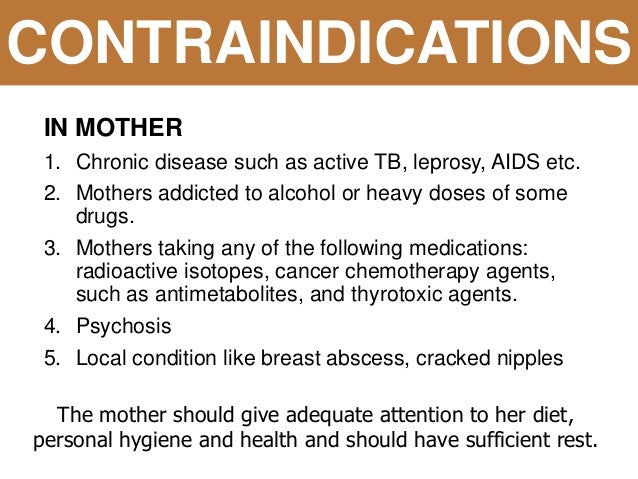 CONTRAINDICATIONS

IN MOTHER

1. Chronic disease such as active TB, leprosy, AIDS etc.
2. Mothers addicted to alcohol or heavy doses of some drugs.
3. Mothers taking any of the following medications: radioactive isotopes, cancer chemotherapy agents, such as antimetabolites, and thyrotoxic agents.
4. Psychosis
5. Local condition like breast abscess, cracked nipples

The mother should give adequate attention to her diet, personal hygiene and health and should have sufficient rest.